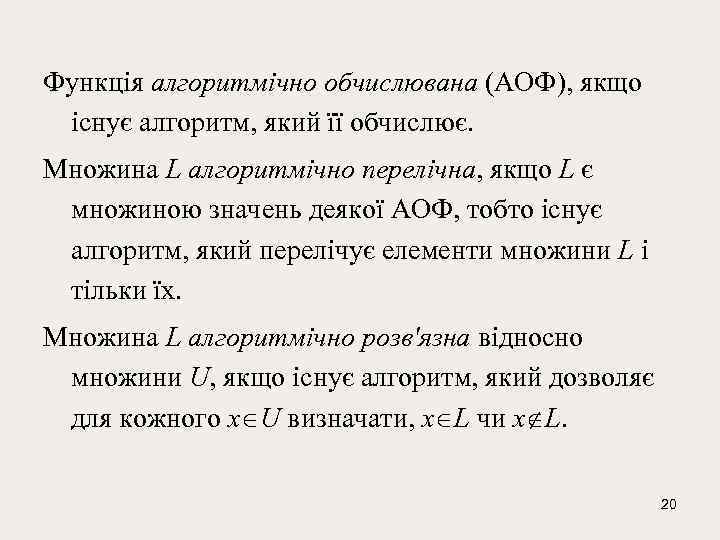 Функція алгоритмічно обчислювана (АОФ), якщо існує алгоритм, який її обчислює.

Множина $L$ алгоритмічно перелічна, якщо $L$ є множиною значень деякої АОФ, тобто існує алгоритм, який перелічує елементи множини $L$ і тільки їх.

Множина $L$ алгоритмічно розв'язна відносно множини $U$, якщо існує алгоритм, який дозволяє для кожного $x \in U$ визначати, $x \in L$ чи $x \notin L$.

20